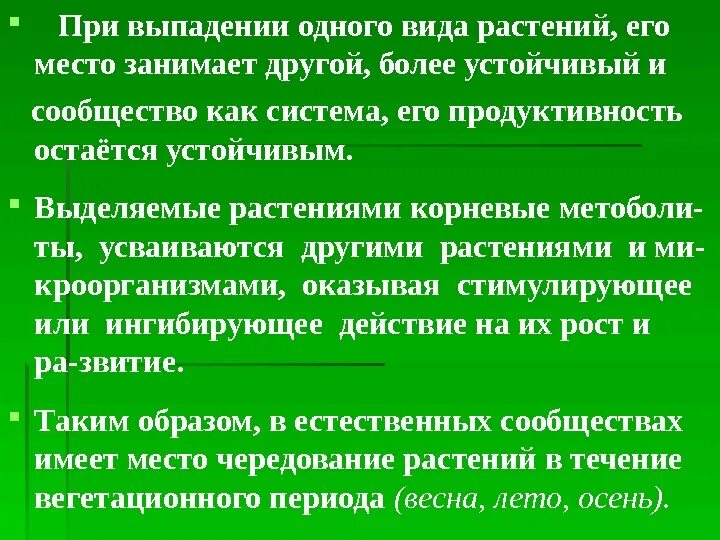 • При выпадении одного вида растений, его место занимает другой, более устойчивый и сообщество как система, его продуктивность остаётся устойчивым.

• Выделяемые растениями корневые метоболиты, усваиваются другими растениями и микроорганизмами, оказывая стимулирующее или ингибирующее действие на их рост и ра-звитие.

• Таким образом, в естественных сообществах имеет место чередование растений в течение вегетационного периода (весна, лето, осень).